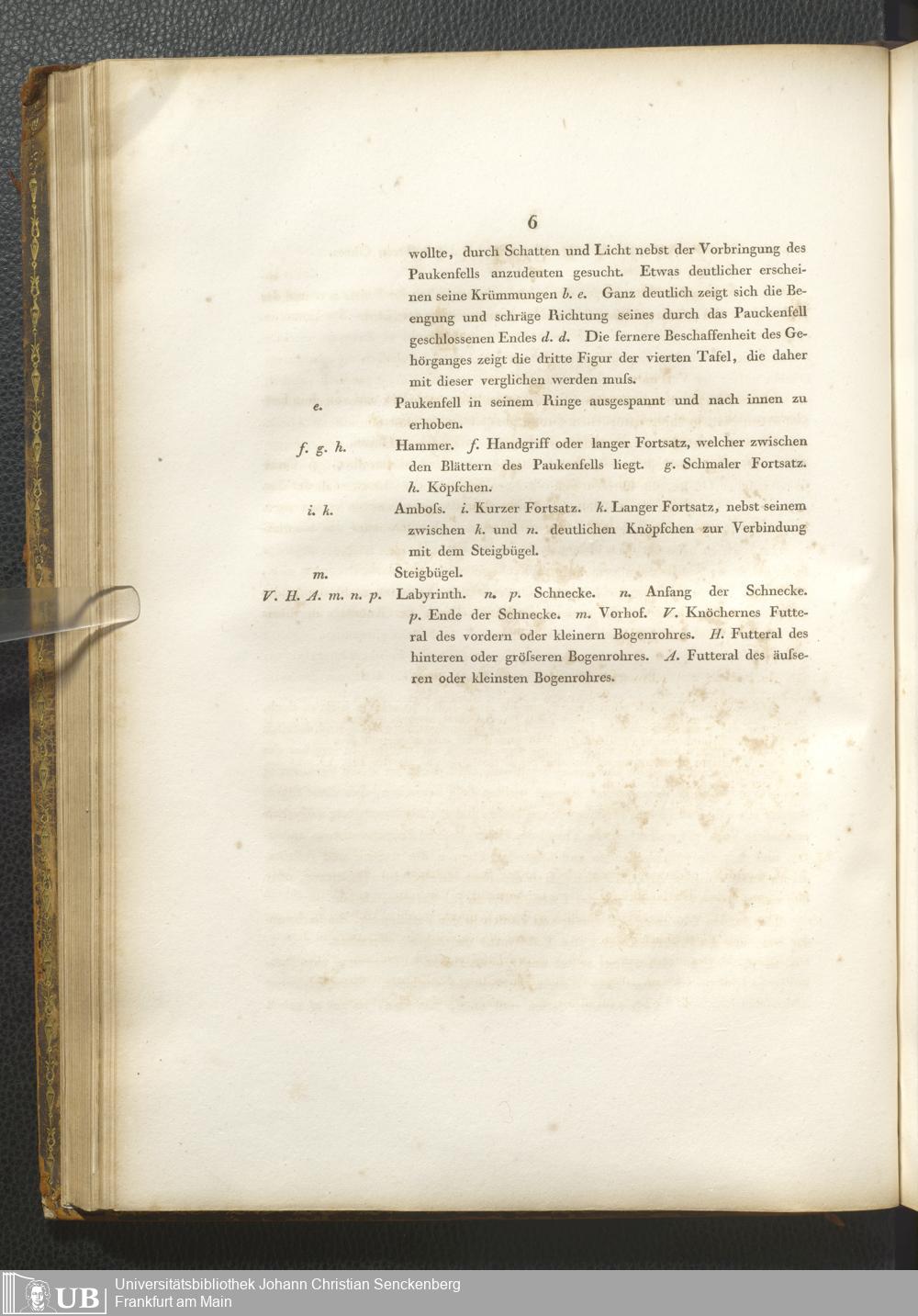 6

wollte, durch Schatten und Licht nebst der Vorbringung des Paukenfells anzudeuten gesucht. Etwas deutlicher erscheinen seine Krümmungen b. e. Ganz deutlich zeigt sich die Beengung und schräge Richtung seines durch das Pauckenfell geschlossenen Endes d. d. Die fernere Beschaffenheit des Gehörganges zeigt die dritte Figur der vierten Tafel, die daher mit dieser verglichen werden muſs.

e.
Paukenfell in seinem Ringe ausgespannt und nach innen zu erhoben.

f. g. h.
Hammer. f. Handgriff oder langer Fortsatz, welcher zwischen den Blättern des Paukenfells liegt. g. Schmaler Fortsatz. h. Köpfchen.

i. k.
Amboſs. i. Kurzer Fortsatz. k. Langer Fortsatz, nebst seinem zwischen k. und n. deutlichen Knöpfchen zur Verbindung mit dem Steigbügel.

m.
Steigbügel.

V. H. A. m. n. p.
Labyrinth. n. p. Schnecke. n. Anfang der Schnecke. p. Ende der Schnecke. m. Vorhof. V. Knöchernes Futteral des vordern oder kleinern Bogenrohres. H. Futteral des hinteren oder gröſseren Bogenrohres. A. Futteral des äuſseren oder kleinsten Bogenrohres.

UB Universitätsbibliothek Johann Christian Senckenberg
Frankfurt am Main